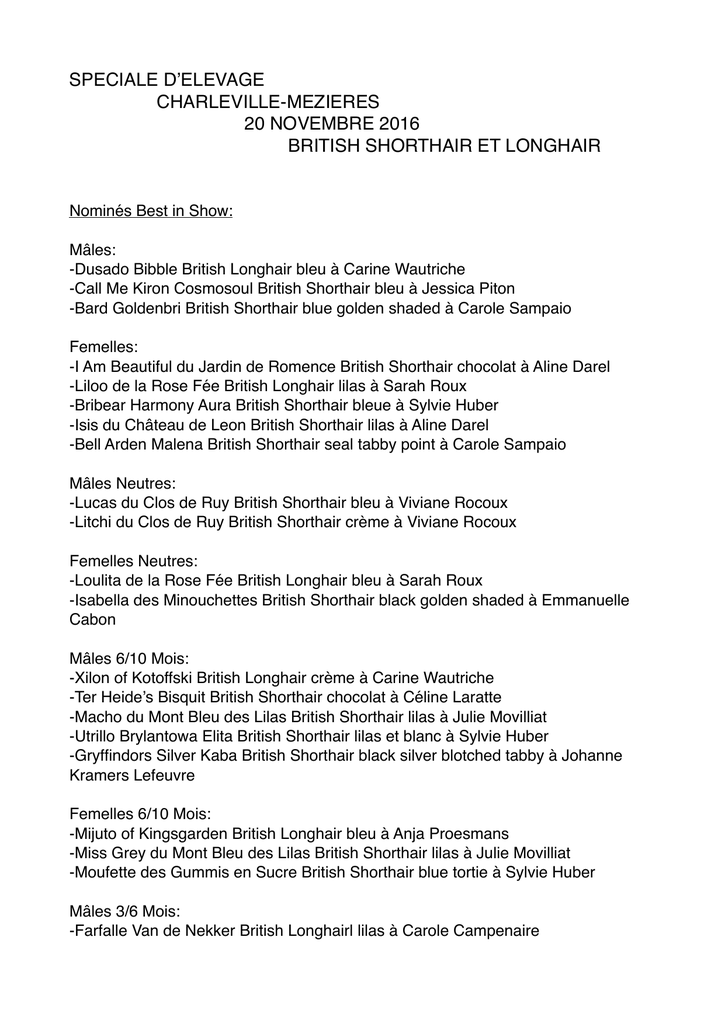 SPECIALE D'ELEVAGE
CHARLEVILLE-MEZIERES
20 NOVEMBRE 2016
BRITISH SHORTHAIR ET LONGHAIR

Nominés Best in Show:

Mâles:
-Dusado Bibble British Longhair bleu à Carine Wautriche
-Call Me Kiron Cosmosoul British Shorthair bleu à Jessica Piton
-Bard Goldenbri British Shorthair blue golden shaded à Carole Sampaio

Femelles:
-I Am Beautiful du Jardin de Romence British Shorthair chocolat à Aline Darel
-Liloo de la Rose Fée British Longhair lilas à Sarah Roux
-Bribear Harmony Aura British Shorthair bleue à Sylvie Huber
-Isis du Château de Leon British Shorthair lilas à Aline Darel
-Bell Arden Malena British Shorthair seal tabby point à Carole Sampaio

Mâles Neutres:
-Lucas du Clos de Ruy British Shorthair bleu à Viviane Rocoux
-Litchi du Clos de Ruy British Shorthair crème à Viviane Rocoux

Femelles Neutres:
-Loulita de la Rose Fée British Longhair bleu à Sarah Roux
-Isabella des Minouchettes British Shorthair black golden shaded à Emmanuelle Cabon

Mâles 6/10 Mois:
-Xilon of Kotoffski British Longhair crème à Carine Wautriche
-Ter Heide's Bisquit British Shorthair chocolat à Céline Laratte
-Macho du Mont Bleu des Lilas British Shorthair lilas à Julie Movilliat
-Utrillo Brylantowa Elita British Shorthair lilas et blanc à Sylvie Huber
-Gryffindors Silver Kaba British Shorthair black silver blotched tabby à Johanne Kramers Lefeuvre

Femelles 6/10 Mois:
-Mijuto of Kingsgarden British Longhair bleu à Anja Proesmans
-Miss Grey du Mont Bleu des Lilas British Shorthair lilas à Julie Movilliat
-Moufette des Gummis en Sucre British Shorthair blue tortie à Sylvie Huber

Mâles 3/6 Mois:
-Farfalle Van de Nekker British Longhairl lilas à Carole Campenaire